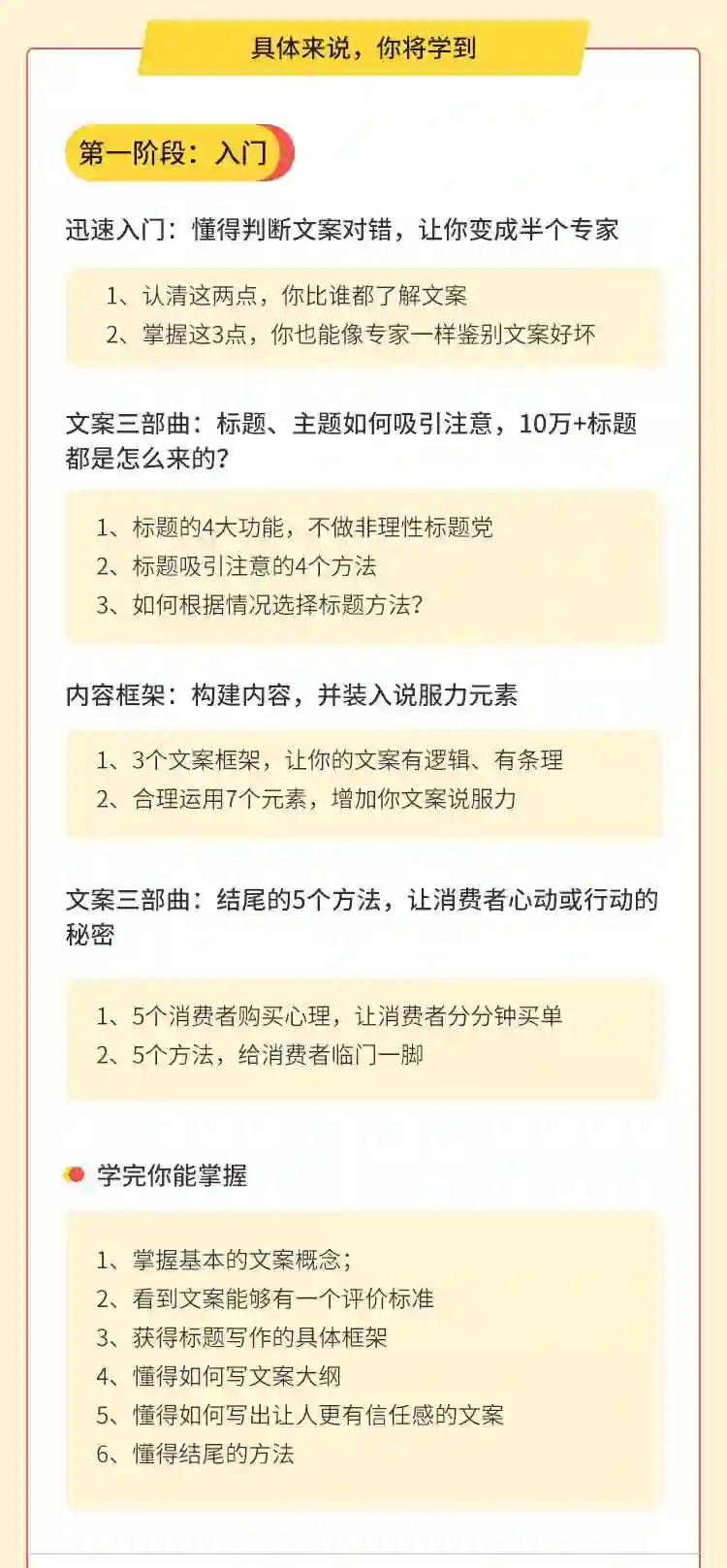 具体来说，你将学到

第一阶段：入门

迅速入门：懂得判断文案对错，让你变成半个专家

1、认清这两点，你比谁都了解文案
2、掌握这3点，你也能像专家一样鉴别文案好坏

文案三部曲：标题、主题如何吸引注意，10万+标题都是怎么来的？

1、标题的4大功能，不做非理性标题党
2、标题吸引注意的4个方法
3、如何根据情况选择标题方法？

内容框架：构建内容，并装入说服力元素

1、3个文案框架，让你的文案有逻辑、有条理
2、合理运用7个元素，增加你文案说服力

文案三部曲：结尾的5个方法，让消费者心动或行动的秘密

1、5个消费者购买心理，让消费者分分钟买单
2、5个方法，给消费者临门一脚

学完你能掌握

1、掌握基本的文案概念；
2、看到文案能够有一个评价标准
3、获得标题写作的具体框架
4、懂得如何写文案大纲
5、懂得如何写出让人更有信任感的文案
6、懂得结尾的方法